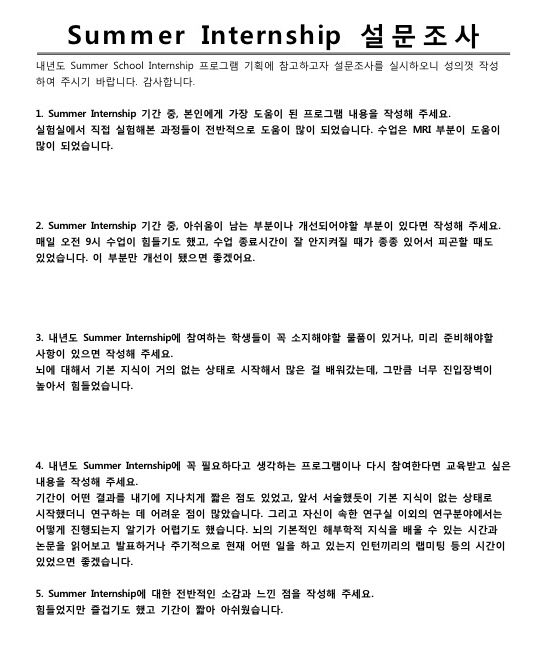 Summer Internship 설문조사

내년도 Summer School Internship 프로그램 기획에 참고하고자 설문조사를 실시하오니 성의껏 작성하여 주시기 바랍니다. 감사합니다.

1. Summer Internship 기간 중, 본인에게 가장 도움이 된 프로그램 내용을 작성해 주세요.
실험실에서 직접 실험해본 과정들이 전반적으로 도움이 많이 되었습니다. 수업은 MRI 부분이 도움이 많이 되었습니다.

2. Summer Internship 기간 중, 아쉬움이 남는 부분이나 개선되어야할 부분이 있다면 작성해 주세요.
매일 오전 9시 수업이 힘들기도 했고, 수업 종료시간이 잘 안지켜질 때가 종종 있어서 피곤할 때도 있었습니다. 이 부분만 개선이 됐으면 좋겠어요.

3. 내년도 Summer Internship에 참여하는 학생들이 꼭 소지해야할 물품이 있거나, 미리 준비해야할 사항이 있으면 작성해 주세요.
뇌에 대해서 기본 지식이 거의 없는 상태로 시작해서 많은 걸 배워갔는데, 그만큼 너무 진입장벽이 높아서 힘들었습니다.

4. 내년도 Summer Internship에 꼭 필요하다고 생각하는 프로그램이나 다시 참여한다면 교육받고 싶은 내용을 작성해 주세요.
기간이 어떤 결과를 내기에 지나치게 짧은 점도 있었고, 앞서 서술했듯이 기본 지식이 없는 상태로 시작했더니 연구하는 데 어려운 점이 많았습니다. 그리고 자신이 속한 연구실 이외의 연구분야에서는 어떻게 진행되는지 알기가 어렵기도 했습니다. 뇌의 기본적인 해부학적 지식을 배울 수 있는 시간과 논문을 읽어보고 발표하거나 주기적으로 현재 어떤 일을 하고 있는지 인턴끼리의 랩미팅 등의 시간이 있었으면 좋겠습니다.

5. Summer Internship에 대한 전반적인 소감과 느낀 점을 작성해 주세요.
힘들었지만 즐겁기도 했고 기간이 짧아 아쉬웠습니다.